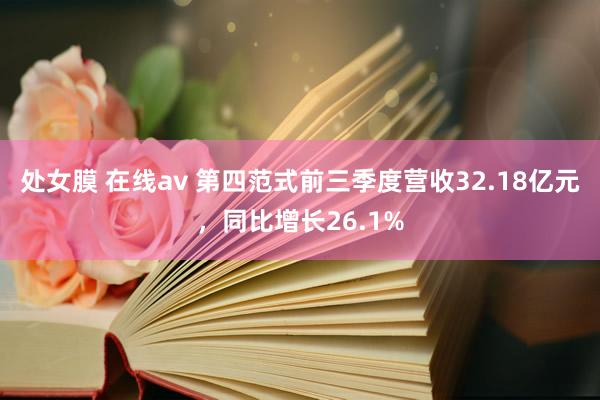 处女膜 在线av 第四范式前三季度营收32.18亿元，同比增长26.1%